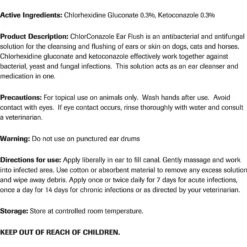 Active Ingredients: Chlorhexidine Gluconate 0.3%, Ketoconazole 0.3%

Product Description: ChlorConazole Ear Flush is an antibacterial and antifungal solution for the cleansing and flushing of ears or skin on dogs, cats and horses. Chlorhexidine gluconate and ketoconazole effectively work together against bacterial, yeast and fungal infections. This solution acts as an ear cleanser and medication in one.

Precautions: For topical use on animals only. Wash hands after use. Avoid contact with eyes. If eye contact occurs, rinse thoroughly with water and consult a veterinarian.

Warning: Do not use on punctured ear drums

Directions for use: Apply liberally in ear to fill canal. Gently massage and work into infected area. Use cotton or absorbent material to remove any excess solution and wipe away debris. Apply once or twice daily for 7 days for acute infections, once a day for 14 days for chronic infections or as directed by your veterinarian.

Storage: Store at controlled room temperature.

KEEP OUT OF REACH OF CHILDREN.